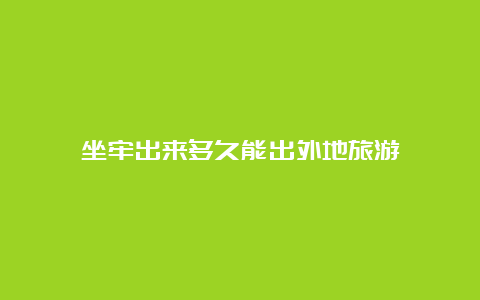 坐牢出来多久能出外地旅游